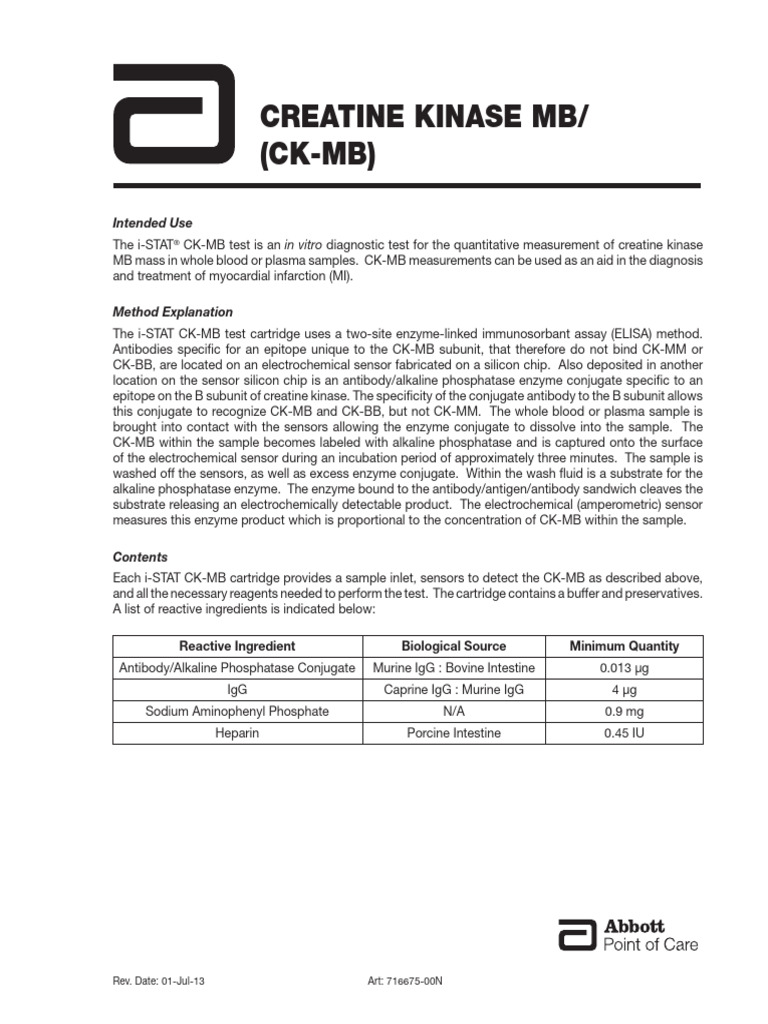 CREATINE KINASE MB/ (CK-MB)

Intended Use

The i-STAT® CK-MB test is an in vitro diagnostic test for the quantitative measurement of creatine kinase MB mass in whole blood or plasma samples. CK-MB measurements can be used as an aid in the diagnosis and treatment of myocardial infarction (MI).

Method Explanation

The i-STAT CK-MB test cartridge uses a two-site enzyme-linked immunosorbant assay (ELISA) method. Antibodies specific for an epitope unique to the CK-MB subunit, that therefore do not bind CK-MM or CK-BB, are located on an electrochemical sensor fabricated on a silicon chip. Also deposited in another location on the sensor silicon chip is an antibody/alkaline phosphatase enzyme conjugate specific to an epitope on the B subunit of creatine kinase. The specificity of the conjugate antibody to the B subunit allows this conjugate to recognize CK-MB and CK-BB, but not CK-MM. The whole blood or plasma sample is brought into contact with the sensors allowing the enzyme conjugate to dissolve into the sample. The CK-MB within the sample becomes labeled with alkaline phosphatase and is captured onto the surface of the electrochemical sensor during an incubation period of approximately three minutes. The sample is washed off the sensors, as well as excess enzyme conjugate. Within the wash fluid is a substrate for the alkaline phosphatase enzyme. The enzyme bound to the antibody/antigen/antibody sandwich cleaves the substrate releasing an electrochemically detectable product. The electrochemical (amperometric) sensor measures this enzyme product which is proportional to the concentration of CK-MB within the sample.

Contents

Each i-STAT CK-MB cartridge provides a sample inlet, sensors to detect the CK-MB as described above, and all the necessary reagents needed to perform the test. The cartridge contains a buffer and preservatives. A list of reactive ingredients is indicated below:

| Reactive Ingredient | Biological Source | Minimum Quantity |
|---|---|---|
| Antibody/Alkaline Phosphatase Conjugate | Murine IgG : Bovine Intestine | 0.013 μg |
| IgG | Caprine IgG : Murine IgG | 4 μg |
| Sodium Aminophenyl Phosphate | N/A | 0.9 mg |
| Heparin | Porcine Intestine | 0.45 IU |

Abbott
Point of Care

Rev. Date: 01-Jul-13

Art: 716675-00N